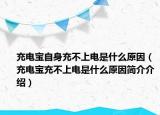 充电宝自身充不上电是什么原因（充电宝充不上电是什么原因简介介绍）